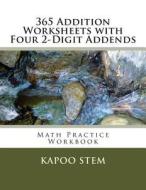 365 Addition Worksheets with Four 2-Digit Addends

Math Practice Workbook

KAPOO STEM